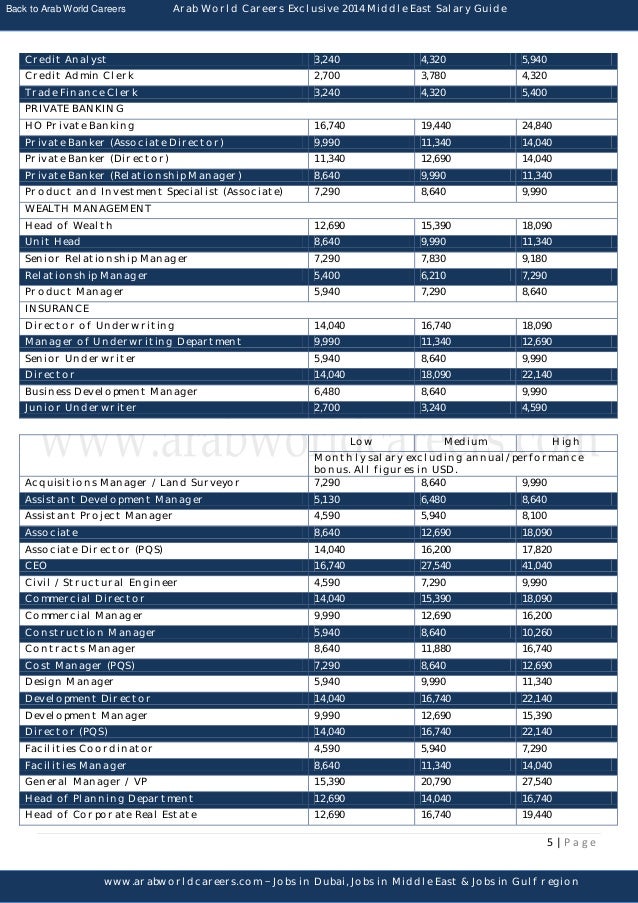 Back to Arab World Careers    Arab World Careers Exclusive 2014 Middle East Salary Guide

| | | | |
|---|---|---|---|
| Credit Analyst | 3,240 | 4,320 | 5,940 |
| Credit Admin Clerk | 2,700 | 3,780 | 4,320 |
| Trade Finance Clerk | 3,240 | 4,320 | 5,400 |
| PRIVATE BANKING | | | |
| HO Private Banking | 16,740 | 19,440 | 24,840 |
| Private Banker (Associate Director) | 9,990 | 11,340 | 14,040 |
| Private Banker (Director) | 11,340 | 12,690 | 14,040 |
| Private Banker (Relationship Manager) | 8,640 | 9,990 | 11,340 |
| Product and Investment Specialist (Associate) | 7,290 | 8,640 | 9,990 |
| WEALTH MANAGEMENT | | | |
| Head of Wealth | 12,690 | 15,390 | 18,090 |
| Unit Head | 8,640 | 9,990 | 11,340 |
| Senior Relationship Manager | 7,290 | 7,830 | 9,180 |
| Relationship Manager | 5,400 | 6,210 | 7,290 |
| Product Manager | 5,940 | 7,290 | 8,640 |
| INSURANCE | | | |
| Director of Underwriting | 14,040 | 16,740 | 18,090 |
| Manager of Underwriting Department | 9,990 | 11,340 | 12,690 |
| Senior Underwriter | 5,940 | 8,640 | 9,990 |
| Director | 14,040 | 18,090 | 22,140 |
| Business Development Manager | 6,480 | 8,640 | 9,990 |
| Junior Underwriter | 2,700 | 3,240 | 4,590 |

www.arabworldcareers.com

| | Low | Medium | High |
|---|---|---|---|
| | Monthly salary excluding annual/performance bonus. All figures in USD. | | |
| Acquisitions Manager / Land Surveyor | 7,290 | 8,640 | 9,990 |
| Assistant Development Manager | 5,130 | 6,480 | 8,640 |
| Assistant Project Manager | 4,590 | 5,940 | 8,100 |
| Associate | 8,640 | 12,690 | 18,090 |
| Associate Director (PQS) | 14,040 | 16,200 | 17,820 |
| CEO | 16,740 | 27,540 | 41,040 |
| Civil / Structural Engineer | 4,590 | 7,290 | 9,990 |
| Commercial Director | 14,040 | 15,390 | 18,090 |
| Commercial Manager | 9,990 | 12,690 | 16,200 |
| Construction Manager | 5,940 | 8,640 | 10,260 |
| Contracts Manager | 8,640 | 11,880 | 16,740 |
| Cost Manager (PQS) | 7,290 | 8,640 | 12,690 |
| Design Manager | 5,940 | 9,990 | 11,340 |
| Development Director | 14,040 | 16,740 | 22,140 |
| Development Manager | 9,990 | 12,690 | 15,390 |
| Director (PQS) | 14,040 | 16,740 | 22,140 |
| Facilities Coordinator | 4,590 | 5,940 | 7,290 |
| Facilities Manager | 8,640 | 11,340 | 14,040 |
| General Manager / VP | 15,390 | 20,790 | 27,540 |
| Head of Planning Department | 12,690 | 14,040 | 16,740 |
| Head of Corporate Real Estate | 12,690 | 16,740 | 19,440 |

5 | Page

www.arabworldcareers.com – Jobs in Dubai, Jobs in Middle East & Jobs in Gulf region